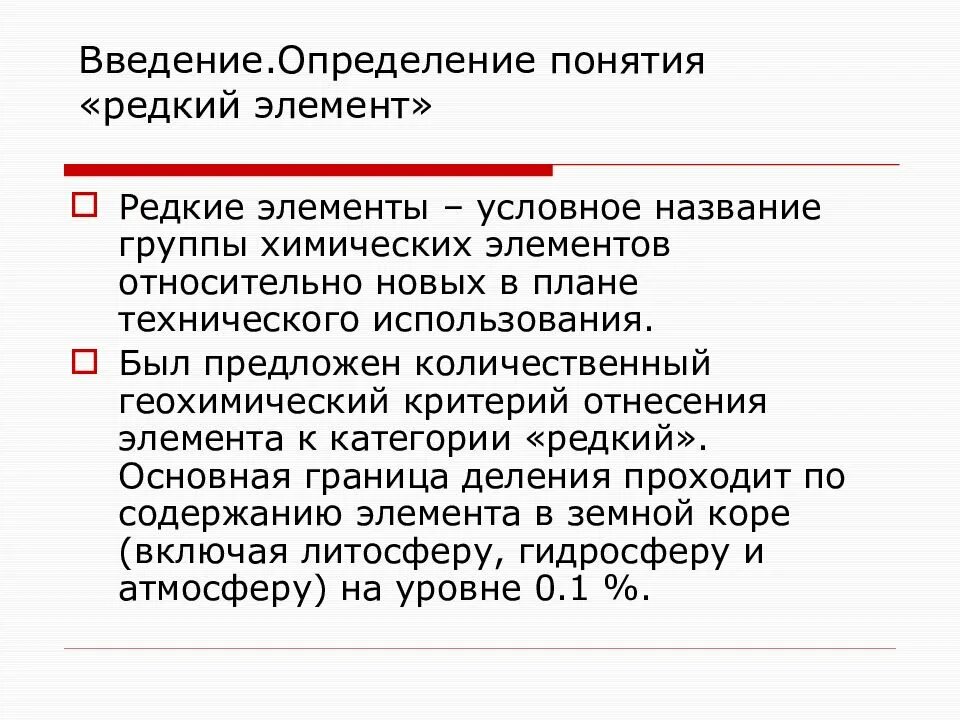 Введение.Определение понятия «редкий элемент»

Редкие элементы – условное название группы химических элементов относительно новых в плане технического использования.

Был предложен количественный геохимический критерий отнесения элемента к категории «редкий». Основная граница деления проходит по содержанию элемента в земной коре (включая литосферу, гидросферу и атмосферу) на уровне 0.1 %.